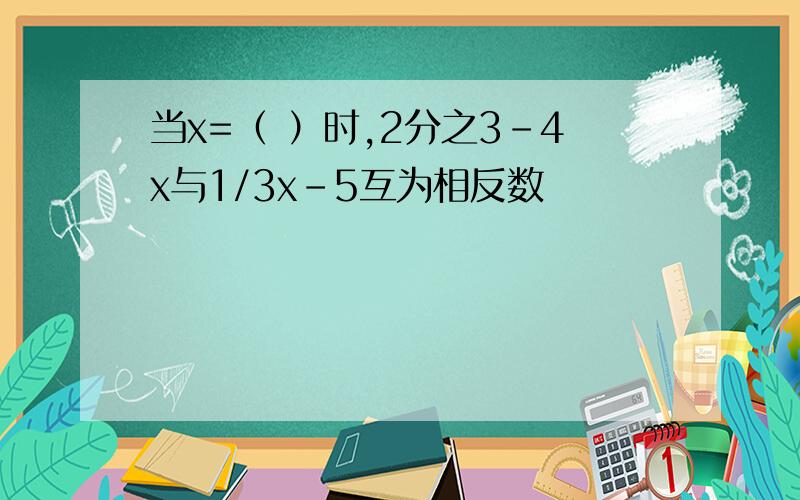 当x=（ ）时,2分之3-4x与1/3x-5互为相反数